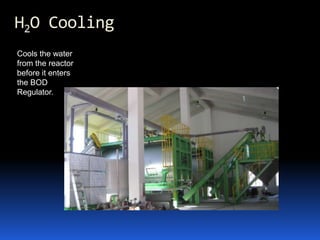 $H_2O$ Cooling

Cools the water from the reactor before it enters the BOD Regulator.